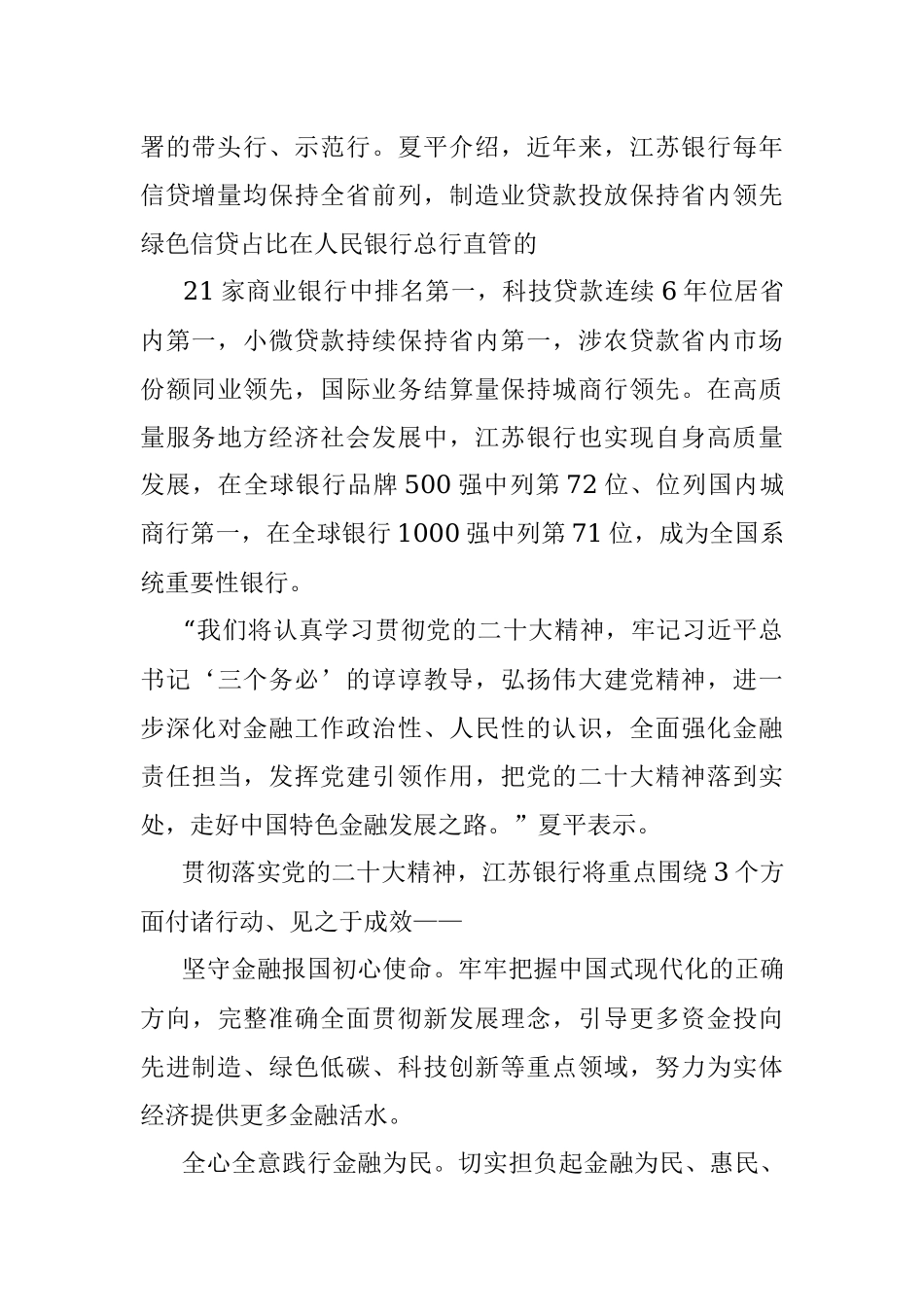 署的带头行、示范行。夏平介绍，近年来，江苏银行每年信贷增量均保持全省前列，制造业贷款投放保持省内领先绿色信贷占比在人民银行总行直管的

21 家商业银行中排名第一，科技贷款连续 6 年位居省内第一，小微贷款持续保持省内第一，涉农贷款省内市场份额同业领先，国际业务结算量保持城商行领先。在高质量服务地方经济社会发展中，江苏银行也实现自身高质量发展，在全球银行品牌 500 强中列第 72 位、位列国内城商行第一，在全球银行 1000 强中列第 71 位，成为全国系统重要性银行。

“我们将认真学习贯彻党的二十大精神，牢记习近平总书记‘三个务必’的谆谆教导，弘扬伟大建党精神，进一步深化对金融工作政治性、人民性的认识，全面强化金融责任担当，发挥党建引领作用，把党的二十大精神落到实处，走好中国特色金融发展之路。”夏平表示。

贯彻落实党的二十大精神，江苏银行将重点围绕 3 个方面付诸行动、见之于成效——

坚守金融报国初心使命。牢牢把握中国式现代化的正确方向，完整准确全面贯彻新发展理念，引导更多资金投向先进制造、绿色低碳、科技创新等重点领域，努力为实体经济提供更多金融活水。

全心全意践行金融为民。切实担负起金融为民、惠民、